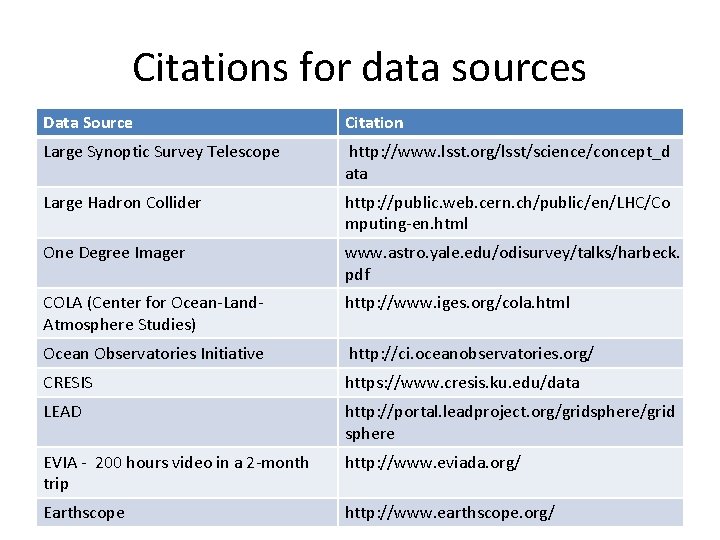 Citations for data sources

| Data Source | Citation |
|---|---|
| Large Synoptic Survey Telescope | http://www.lsst.org/lsst/science/concept_data |
| Large Hadron Collider | http://public.web.cern.ch/public/en/LHC/Computing-en.html |
| One Degree Imager | www.astro.yale.edu/odisurvey/talks/harbeck.pdf |
| COLA (Center for Ocean-Land-Atmosphere Studies) | http://www.iges.org/cola.html |
| Ocean Observatories Initiative | http://ci.oceanobservatories.org/ |
| CRESIS | https://www.cresis.ku.edu/data |
| LEAD | http://portal.leadproject.org/gridsphere/gridsphere |
| EVIA - 200 hours video in a 2-month trip | http://www.eviada.org/ |
| Earthscope | http://www.earthscope.org/ |